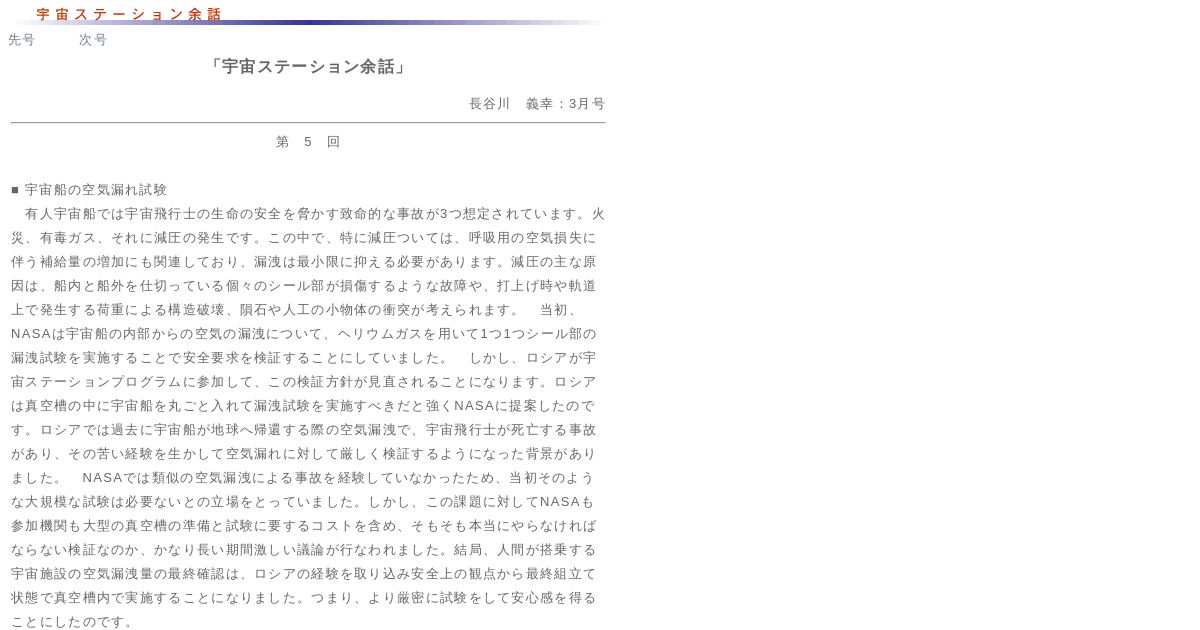 宇宙ステーション余話

先号　次号

「宇宙ステーション余話」

長谷川　義幸：3月号

第　5　回

■ 宇宙船の空気漏れ試験

有人宇宙船では宇宙飛行士の生命の安全を脅かす致命的な事故が3つ想定されています。火災、有毒ガス、それに減圧の発生です。この中で、特に減圧ついては、呼吸用の空気損失に伴う補給量の増加にも関連しており、漏洩は最小限に抑える必要があります。減圧の主な原因は、船内と船外を仕切っている個々のシール部が損傷するような故障や、打上げ時や軌道上で発生する荷重による構造破壊、隕石や人工の小物体の衝突が考えられます。　当初、NASAは宇宙船の内部からの空気の漏洩について、ヘリウムガスを用いて1つ1つシール部の漏洩試験を実施することで安全要求を検証することにしていました。　しかし、ロシアが宇宙ステーションプログラムに参加して、この検証方針が見直されることになります。ロシアは真空槽の中に宇宙船を丸ごと入れて漏洩試験を実施すべきだと強くNASAに提案したのです。ロシアでは過去に宇宙船が地球へ帰還する際の空気漏洩で、宇宙飛行士が死亡する事故があり、その苦い経験を生かして空気漏れに対して厳しく検証するようになった背景がありました。　NASAでは類似の空気漏洩による事故を経験していなかったため、当初そのような大規模な試験は必要ないとの立場をとっていました。しかし、この課題に対してNASAも参加機関も大型の真空槽の準備と試験に要するコストを含め、そもそも本当にやらなければならない検証なのか、かなり長い期間激しい議論が行なわれました。結局、人間が搭乗する宇宙施設の空気漏洩量の最終確認は、ロシアの経験を取り込み安全上の観点から最終組立て状態で真空槽内で実施することになりました。つまり、より厳密に試験をして安心感を得ることにしたのです。